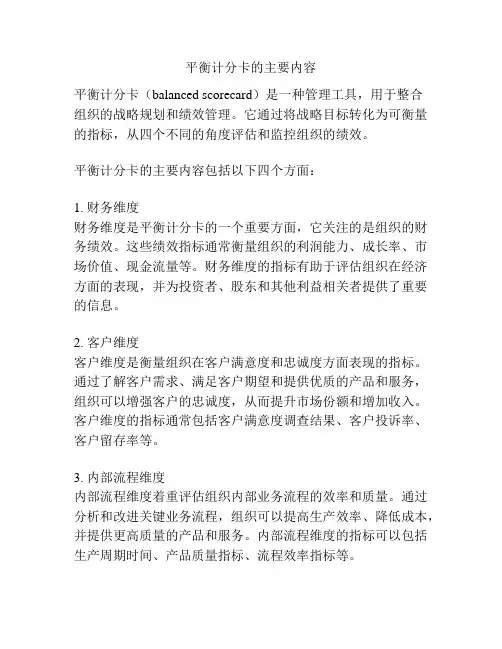 平衡计分卡的主要内容

平衡计分卡（balanced scorecard）是一种管理工具，用于整合组织的战略规划和绩效管理。它通过将战略目标转化为可衡量的指标，从四个不同的角度评估和监控组织的绩效。

平衡计分卡的主要内容包括以下四个方面：

1. 财务维度
财务维度是平衡计分卡的一个重要方面，它关注的是组织的财务绩效。这些绩效指标通常衡量组织的利润能力、成长率、市场价值、现金流量等。财务维度的指标有助于评估组织在经济方面的表现，并为投资者、股东和其他利益相关者提供了重要的信息。

2. 客户维度
客户维度是衡量组织在客户满意度和忠诚度方面表现的指标。通过了解客户需求、满足客户期望和提供优质的产品和服务，组织可以增强客户的忠诚度，从而提升市场份额和增加收入。客户维度的指标通常包括客户满意度调查结果、客户投诉率、客户留存率等。

3. 内部流程维度
内部流程维度着重评估组织内部业务流程的效率和质量。通过分析和改进关键业务流程，组织可以提高生产效率、降低成本，并提供更高质量的产品和服务。内部流程维度的指标可以包括生产周期时间、产品质量指标、流程效率指标等。